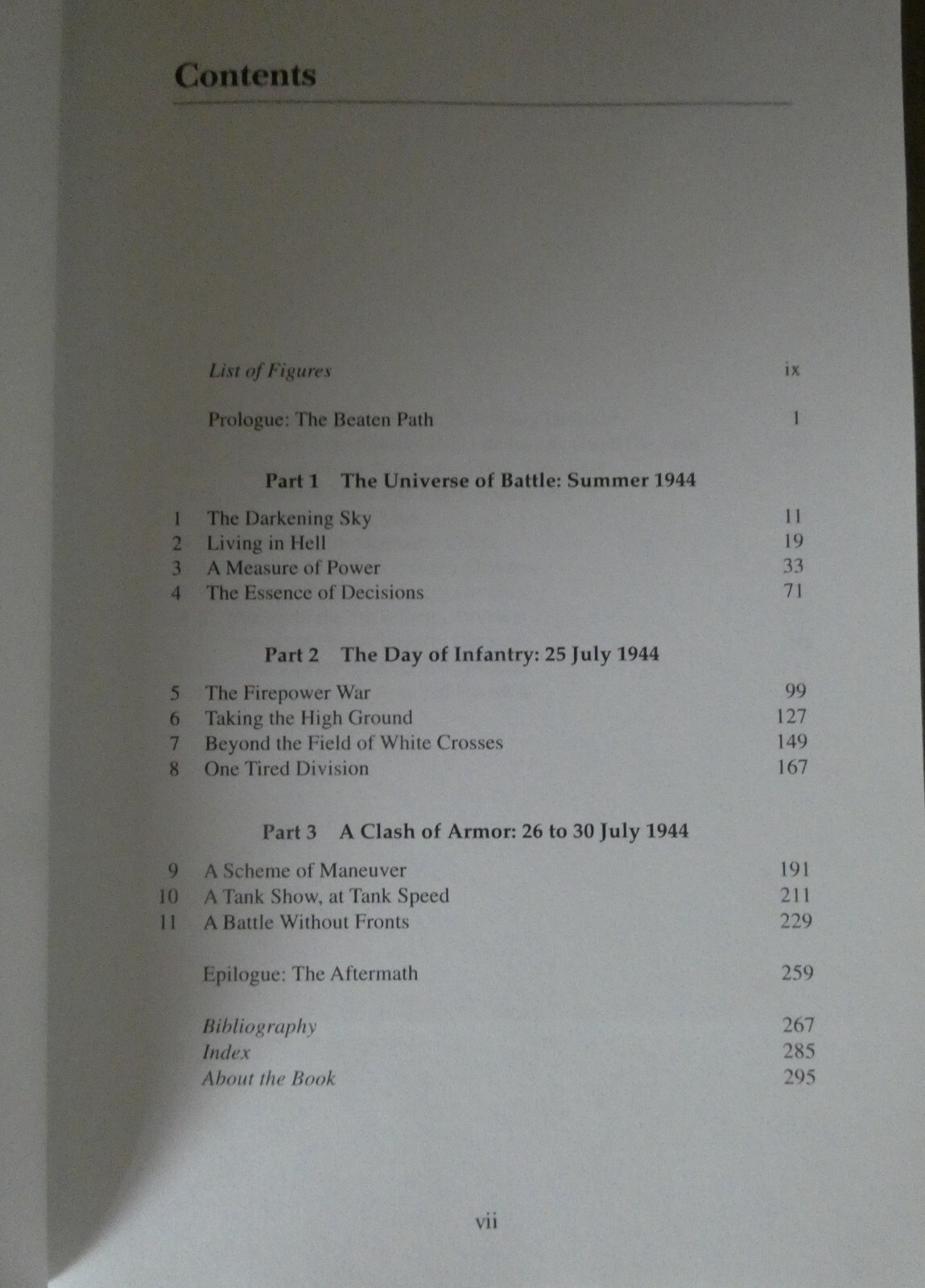 Contents

List of Figures ix

Prologue: The Beaten Path 1

Part 1 The Universe of Battle: Summer 1944

1 The Darkening Sky 11
2 Living in Hell 19
3 A Measure of Power 33
4 The Essence of Decisions 71

Part 2 The Day of Infantry: 25 July 1944

5 The Firepower War 99
6 Taking the High Ground 127
7 Beyond the Field of White Crosses 149
8 One Tired Division 167

Part 3 A Clash of Armor: 26 to 30 July 1944

9 A Scheme of Maneuver 191
10 A Tank Show, at Tank Speed 211
11 A Battle Without Fronts 229

Epilogue: The Aftermath 259

Bibliography 267
Index 285
About the Book 295

vii